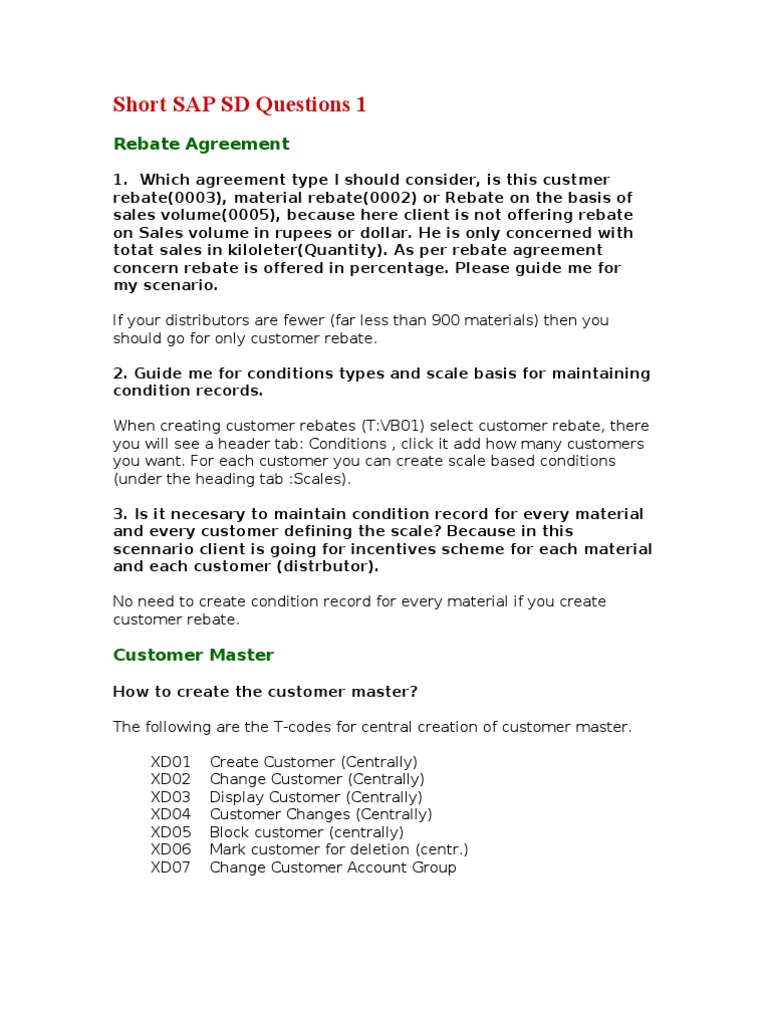 Short SAP SD Questions 1

Rebate Agreement

1. Which agreement type I should consider, is this custmer rebate(0003), material rebate(0002) or Rebate on the basis of sales volume(0005), because here client is not offering rebate on Sales volume in rupees or dollar. He is only concerned with totat sales in kiloleter(Quantity). As per rebate agreement concern rebate is offered in percentage. Please guide me for my scenario.

If your distributors are fewer (far less than 900 materials) then you should go for only customer rebate.

2. Guide me for conditions types and scale basis for maintaining condition records.

When creating customer rebates (T:VB01) select customer rebate, there you will see a header tab: Conditions , click it add how many customers you want. For each customer you can create scale based conditions (under the heading tab :Scales).

3. Is it necesary to maintain condition record for every material and every customer defining the scale? Because in this scennario client is going for incentives scheme for each material and each customer (distrbutor).

No need to create condition record for every material if you create customer rebate.

Customer Master

How to create the customer master?

The following are the T-codes for central creation of customer master.

XD01 Create Customer (Centrally)
XD02 Change Customer (Centrally)
XD03 Display Customer (Centrally)
XD04 Customer Changes (Centrally)
XD05 Block customer (centrally)
XD06 Mark customer for deletion (centr.)
XD07 Change Customer Account Group